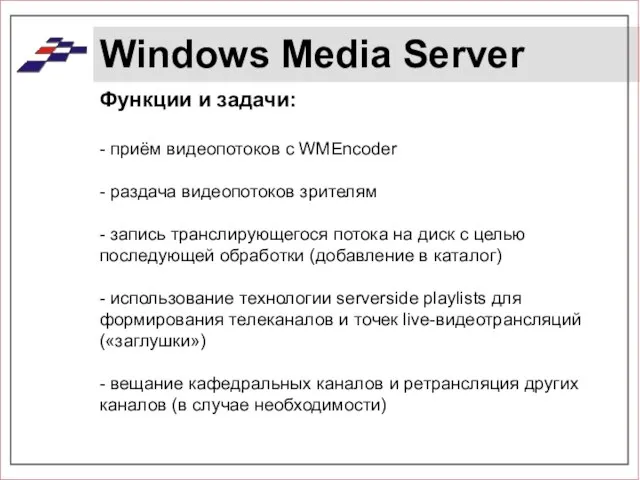 Windows Media Server

Функции и задачи:

- приём видеопотоков с WMEncoder

- раздача видеопотоков зрителям

- запись транслирующегося потока на диск с целью последующей обработки (добавление в каталог)

- использование технологии serverside playlists для формирования телеканалов и точек live-видеотрансляций («заглушки»)

- вещание кафедральных каналов и ретрансляция других каналов (в случае необходимости)